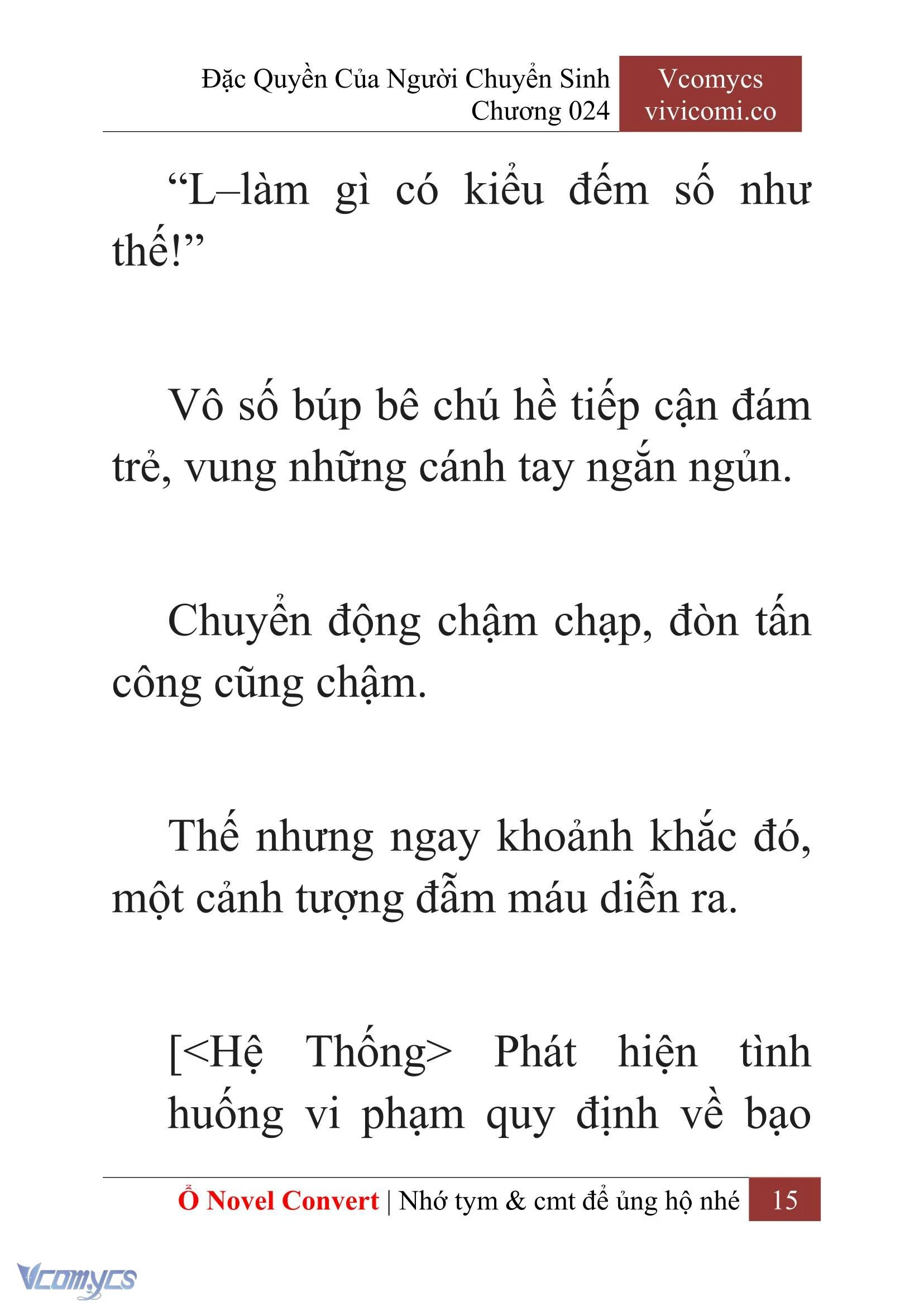 Đặc Quyền Của Người Chuyển Sinh
Chương 024

Vcomycs
vivicomi.co

“L–làm gì có kiểu đếm số như thế!”

Vô số búp bê chú hề tiếp cận đám trẻ, vung những cánh tay ngắn ngủn.

Chuyển động chậm chạp, đòn tấn công cũng chậm.

Thế nhưng ngay khoảnh khắc đó, một cảnh tượng đẫm máu diễn ra.

[<Hệ Thống> Phát hiện tình huống vi phạm quy định về bạo

Ổ Novel Convert | Nhớ tym & cmt để ủng hộ nhé 15

Vcomycs